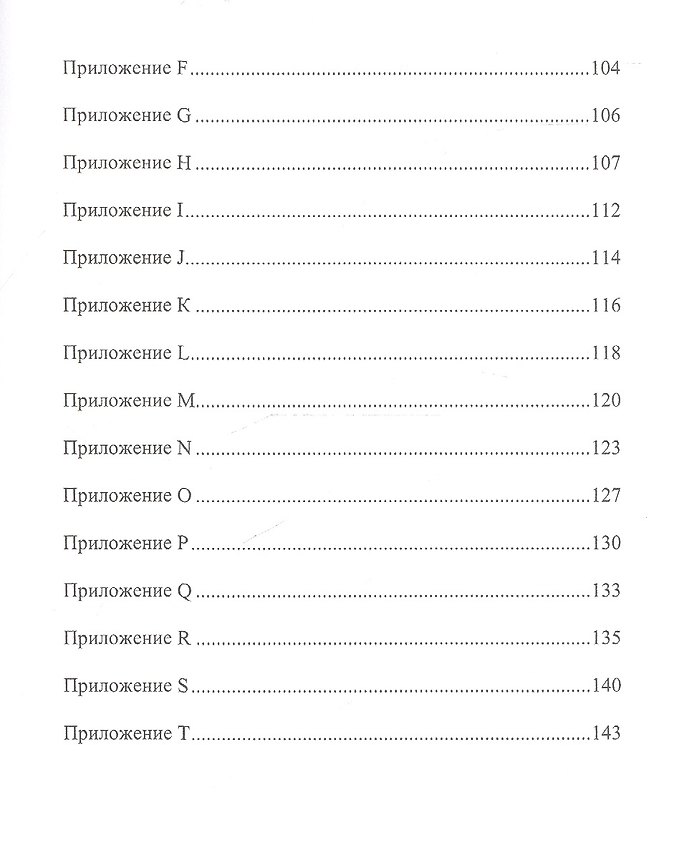 Приложение F 104

Приложение G 106

Приложение H 107

Приложение I 112

Приложение J 114

Приложение K 116

Приложение L 118

Приложение M 120

Приложение N 123

Приложение O 127

Приложение P 130

Приложение Q 133

Приложение R 135

Приложение S 140

Приложение T 143